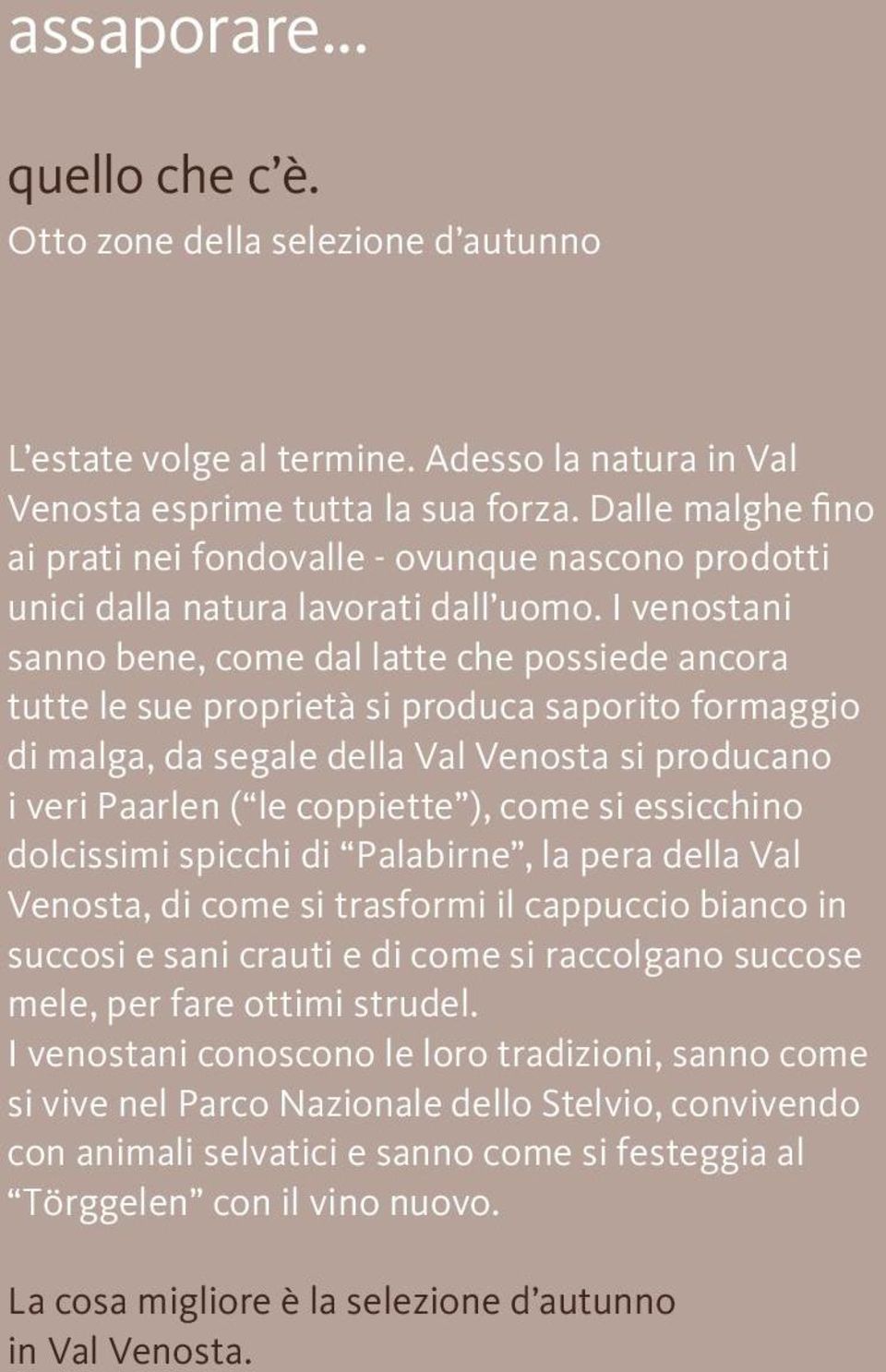 assaporare...

quello che c’è.
Otto zone della selezione d’autunno

L’estate volge al termine. Adesso la natura in Val Venosta esprime tutta la sua forza. Dalle malghe fino ai prati nei fondovalle - ovunque nascono prodotti unici dalla natura lavorati dall’uomo. I venostani sanno bene, come dal latte che possiede ancora tutte le sue proprietà si produca saporito formaggio di malga, da segale della Val Venosta si producano i veri Paarlen (“le coppiette”), come si essicchino dolcissimi spicchi di “Palabirne”, la pera della Val Venosta, di come si trasformi il cappuccio bianco in succosi e sani crauti e di come si raccolgano succose mele, per fare ottimi strudel.
I venostani conoscono le loro tradizioni, sanno come si vive nel Parco Nazionale dello Stelvio, convivendo con animali selvatici e sanno come si festeggia al “Törggelen” con il vino nuovo.

La cosa migliore è la selezione d’autunno in Val Venosta.